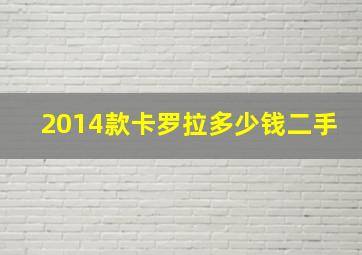 2014款卡罗拉多少钱二手